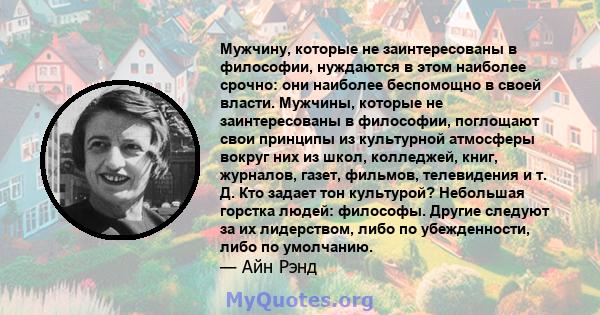 Мужчину, которые не заинтересованы в философии, нуждаются в этом наиболее срочно: они наиболее беспомощно в своей власти. Мужчины, которые не заинтересованы в философии, поглощают свои принципы из культурной атмосферы вокруг них из школ, колледжей, книг, журналов, газет, фильмов, телевидения и т. Д. Кто задает тон культурой? Небольшая горстка людей: философы. Другие следуют за их лидерством, либо по убежденности, либо по умолчанию.
— Айн Рэнд

MyQuotes.org